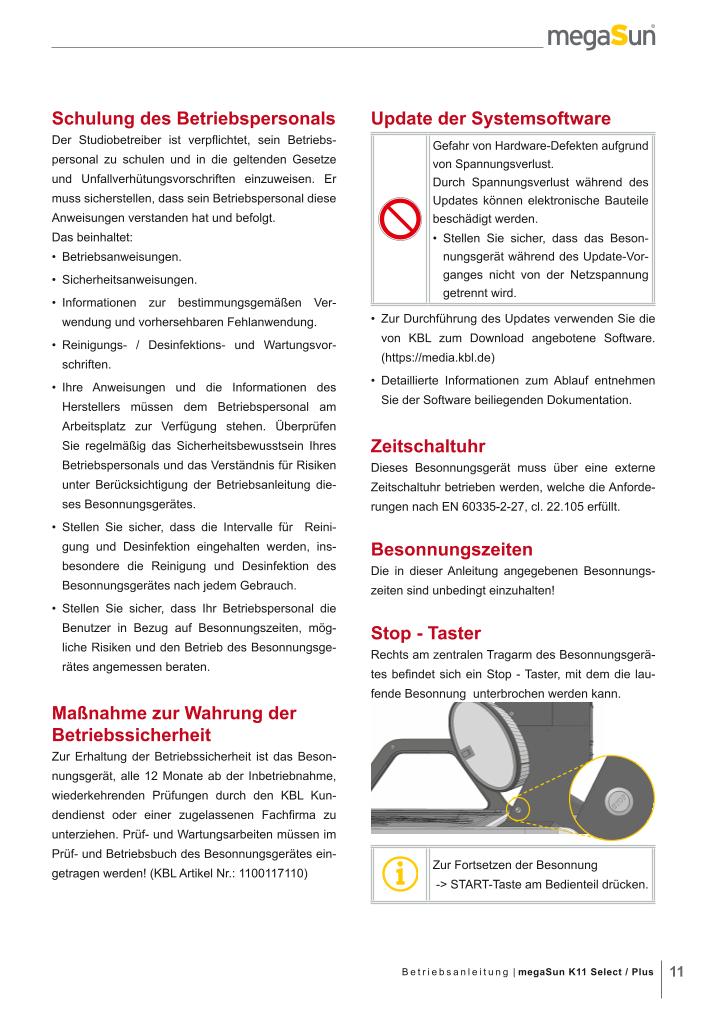 megaSun

Schulung des Betriebspersonals

Der Studiobetreiber ist verpflichtet, sein Betriebspersonal zu schulen und in die geltenden Gesetze und Unfallverhütungsvorschriften einzuweisen. Er muss sicherstellen, dass sein Betriebspersonal diese Anweisungen verstanden hat und befolgt.
Das beinhaltet:

• Betriebsanweisungen.
• Sicherheitsanweisungen.
• Informationen zur bestimmungsgemäßen Verwendung und vorhersehbaren Fehlanwendung.
• Reinigungs- / Desinfektions- und Wartungsvorschriften.
• Ihre Anweisungen und die Informationen des Herstellers müssen dem Betriebspersonal am Arbeitsplatz zur Verfügung stehen. Überprüfen Sie regelmäßig das Sicherheitsbewusstsein Ihres Betriebspersonals und das Verständnis für Risiken unter Berücksichtigung der Betriebsanleitung dieses Besonnungsgerätes.
• Stellen Sie sicher, dass die Intervalle für Reinigung und Desinfektion eingehalten werden, insbesondere die Reinigung und Desinfektion des Besonnungsgerätes nach jedem Gebrauch.
• Stellen Sie sicher, dass Ihr Betriebspersonal die Benutzer in Bezug auf Besonnungszeiten, mögliche Risiken und den Betrieb des Besonnungsgerätes angemessen beraten.

Maßnahme zur Wahrung der Betriebssicherheit

Zur Erhaltung der Betriebssicherheit ist das Besonnungsgerät, alle 12 Monate ab der Inbetriebnahme, wiederkehrenden Prüfungen durch den KBL Kundendienst oder einer zugelassenen Fachfirma zu unterziehen. Prüf- und Wartungsarbeiten müssen im Prüf- und Betriebsbuch des Besonnungsgerätes eingetragen werden! (KBL Artikel Nr.: 1100117110)

Update der Systemsoftware

Gefahr von Hardware-Defekten aufgrund von Spannungsverlust.
Durch Spannungsverlust während des Updates können elektronische Bauteile beschädigt werden.
• Stellen Sie sicher, dass das Besonnungsgerät während des Update-Vorganges nicht von der Netzspannung getrennt wird.

• Zur Durchführung des Updates verwenden Sie die von KBL zum Download angebotene Software. (https://media.kbl.de)
• Detaillierte Informationen zum Ablauf entnehmen Sie der Software beiliegenden Dokumentation.

Zeitschaltuhr

Dieses Besonnungsgerät muss über eine externe Zeitschaltuhr betrieben werden, welche die Anforderungen nach EN 60335-2-27, cl. 22.105 erfüllt.

Besonnungszeiten

Die in dieser Anleitung angegebenen Besonnungszeiten sind unbedingt einzuhalten!

Stop - Taster

Rechts am zentralen Tragarm des Besonnungsgerätes befindet sich ein Stop - Taster, mit dem die laufende Besonnung unterbrochen werden kann.

Zur Fortsetzen der Besonnung
-> START-Taste am Bedienteil drücken.

Betriebsanleitung | megaSun K11 Select / Plus 11